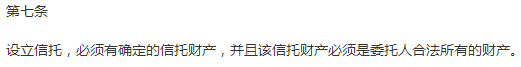 第七条

设立信托，必须有确定的信托财产，并且该信托财产必须是委托人合法所有的财产。